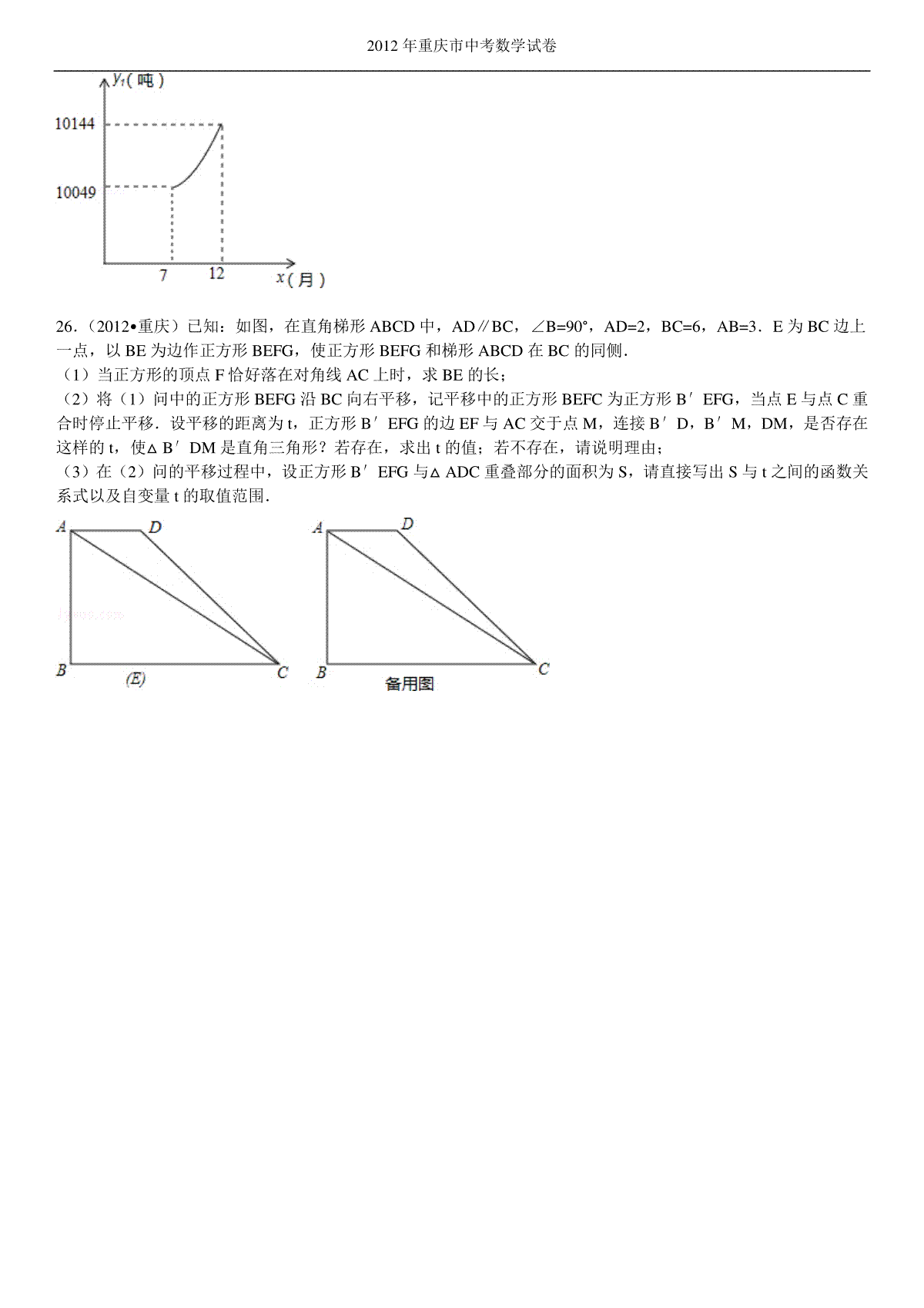 2012 年重庆市中考数学试卷

$y_1$(吨)

10144

10049

7 12 $x$(月)

26.(2012•重庆)已知:如图,在直角梯形 ABCD 中,AD∥BC,∠B=90°,AD=2,BC=6,AB=3.E 为 BC 边上一点,以 BE 为边作正方形 BEFG,使正方形 BEFG 和梯形 ABCD 在 BC 的同侧.

(1)当正方形的顶点 F 恰好落在对角线 AC 上时,求 BE 的长;

(2)将(1)问中的正方形 BEFG 沿 BC 向右平移,记平移中的正方形 BEFC 为正方形 B′EFG,当点 E 与点 C 重合时停止平移.设平移的距离为 t,正方形 B′EFG 的边 EF 与 AC 交于点 M,连接 B′D,B′M,DM,是否存在这样的 t,使△B′DM 是直角三角形?若存在,求出 t 的值;若不存在,请说明理由;

(3)在(2)问的平移过程中,设正方形 B′EFG 与△ADC 重叠部分的面积为 S,请直接写出 S 与 t 之间的函数关系式以及自变量 t 的取值范围.

A D B (E) C

A D B C 备用图